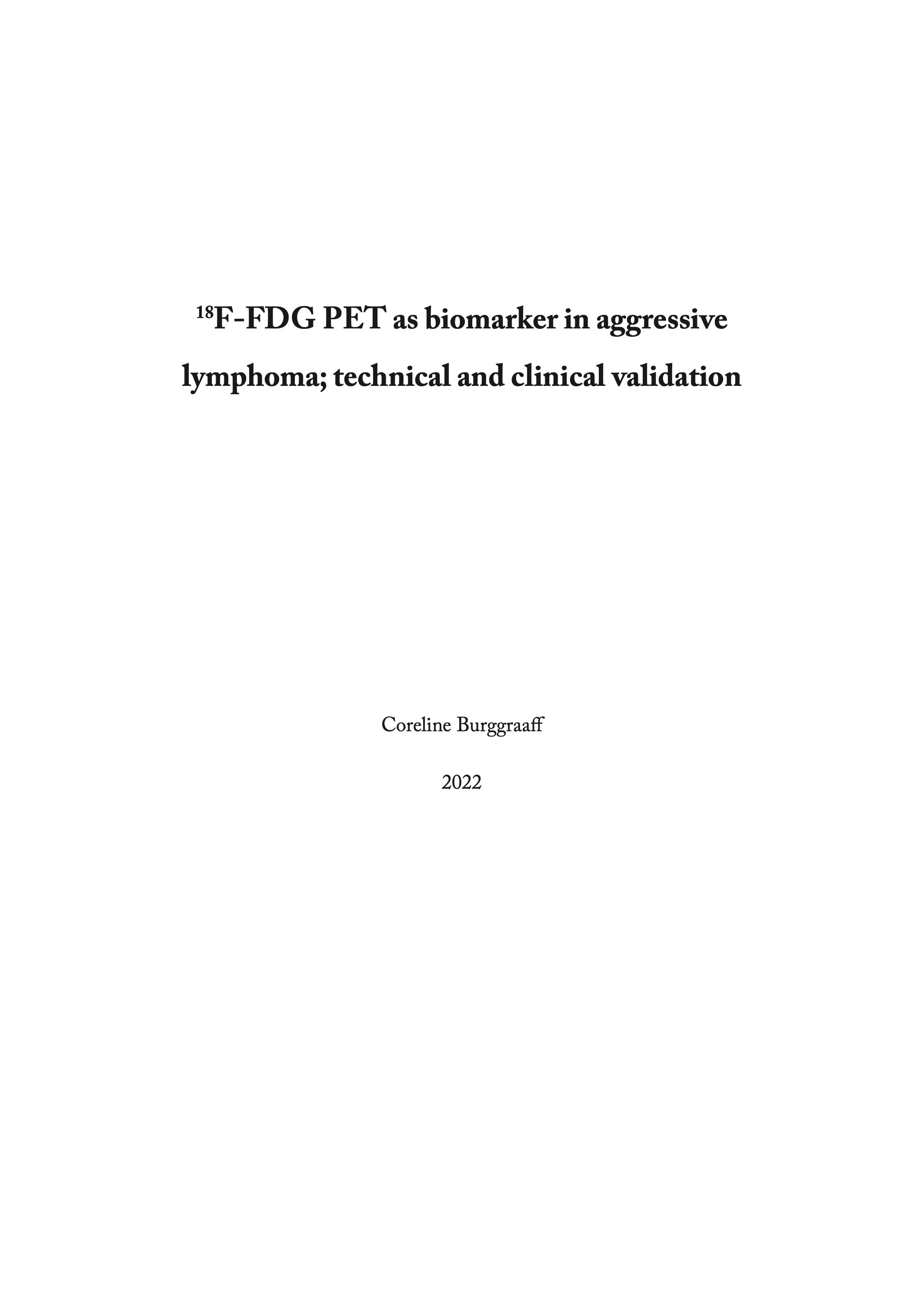 $^{18}$F-FDG PET as biomarker in aggressive lymphoma; technical and clinical validation

Coreline Burggraaff

2022